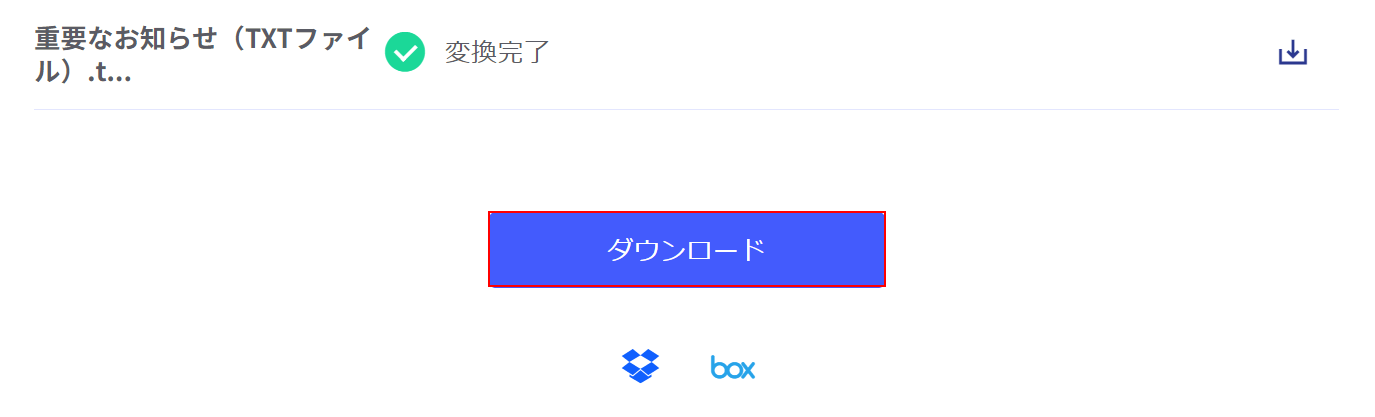 重要なお知らせ（TXTファイル）.t...

変換完了

ダウンロード

box